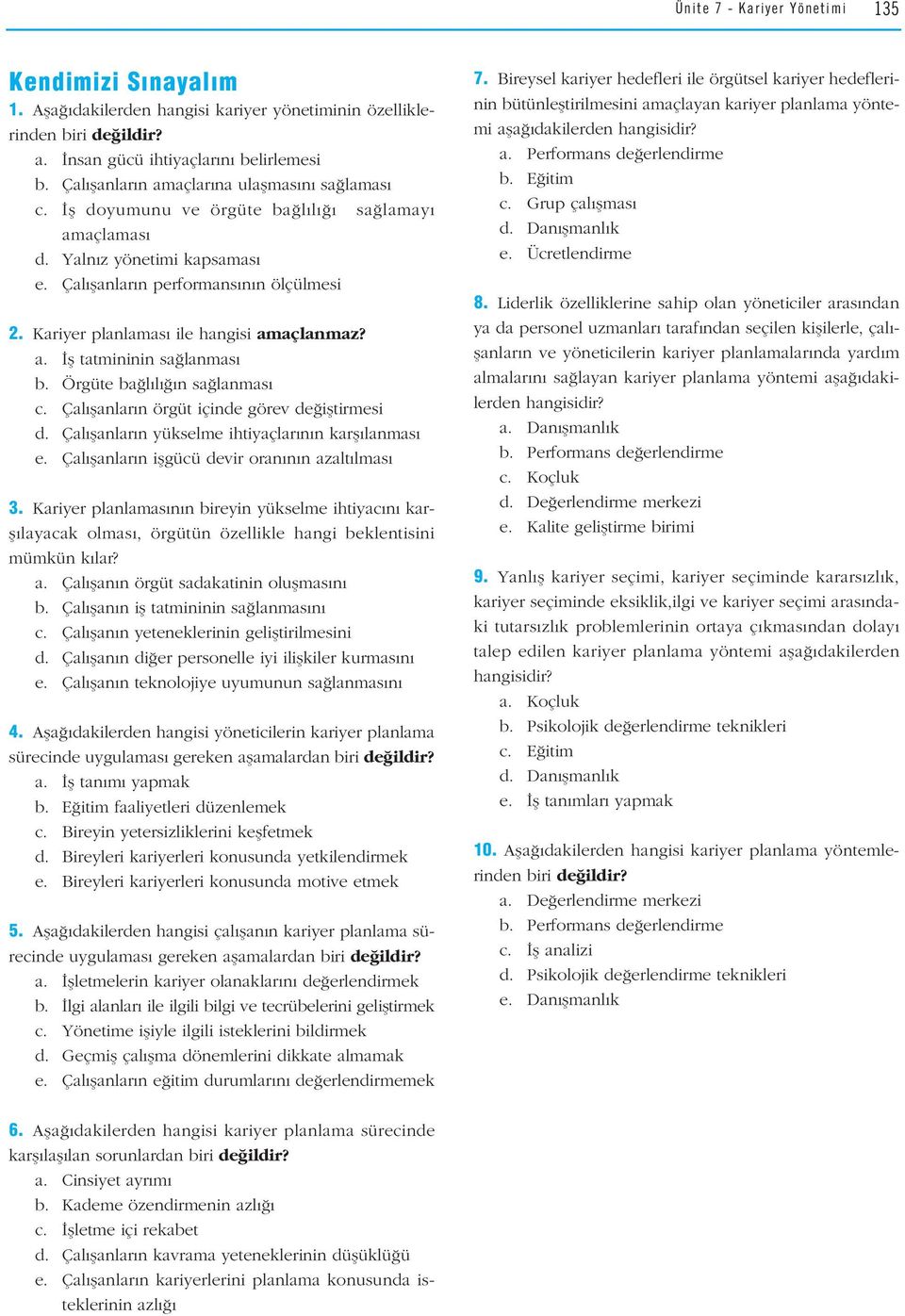 Ünite 7 - Kariyer Yönetimi 135

Kendimizi Sınayalım

1. Aşağıdakilerden hangisi kariyer yönetiminin özelliklerinden biri değildir?
a. İnsan gücü ihtiyaçlarını belirlemesi
b. Çalışanların amaçlarına ulaşmasını sağlaması
c. İş doyumunu ve örgüte bağlılığı sağlamayı amaçlaması
d. Yalnız yönetimi kapsaması
e. Çalışanların performansının ölçülmesi

2. Kariyer planlaması ile hangisi amaçlanmaz?
a. İş tatmininin sağlanması
b. Örgüte bağlılığın sağlanması
c. Çalışanların örgüt içinde görev değiştirmesi
d. Çalışanların yükselme ihtiyaçlarının karşılanması
e. Çalışanların işgücü devir oranının azaltılması

3. Kariyer planlamasının bireyin yükselme ihtiyacını karşılayacak olması, örgütün özellikle hangi beklentisini mümkün kılar?
a. Çalışanın örgüt sadakatinin oluşmasını
b. Çalışanın iş tatmininin sağlanmasını
c. Çalışanın yeteneklerinin geliştirilmesini
d. Çalışanın diğer personelle iyi ilişkiler kurmasını
e. Çalışanın teknolojiye uyumunun sağlanmasını

4. Aşağıdakilerden hangisi yöneticilerin kariyer planlama sürecinde uygulaması gereken aşamalardan biri değildir?
a. İş tanımı yapmak
b. Eğitim faaliyetleri düzenlemek
c. Bireyin yetersizliklerini keşfetmek
d. Bireyleri kariyerleri konusunda yetkilendirmek
e. Bireyleri kariyerleri konusunda motive etmek

5. Aşağıdakilerden hangisi çalışanın kariyer planlama sürecinde uygulaması gereken aşamalardan biri değildir?
a. İşletmelerin kariyer olanaklarını değerlendirmek
b. İlgi alanları ile ilgili bilgi ve tecrübelerini geliştirmek
c. Yönetime işiyle ilgili isteklerini bildirmek
d. Geçmiş çalışma dönemlerini dikkate almamak
e. Çalışanların eğitim durumlarını değerlendirmemek

6. Aşağıdakilerden hangisi kariyer planlama sürecinde karşılaşılan sorunlardan biri değildir?
a. Cinsiyet ayrımı
b. Kademe özendirmenin azlığı
c. İşletme içi rekabet
d. Çalışanların kavrama yeteneklerinin düşüklüğü
e. Çalışanların kariyerlerini planlama konusunda isteklerinin azlığı

7. Bireysel kariyer hedefleri ile örgütsel kariyer hedeflerinin bütünleştirilmesini amaçlayan kariyer planlama yöntemi aşağıdakilerden hangisidir?
a. Performans değerlendirme
b. Eğitim
c. Grup çalışması
d. Danışmanlık
e. Ücretlendirme

8. Liderlik özelliklerine sahip olan yöneticiler arasından ya da personel uzmanları tarafından seçilen kişilerle, çalışanların ve yöneticilerin kariyer planlamalarında yardım almalarını sağlayan kariyer planlama yöntemi aşağıdakilerden hangisidir?
a. Danışmanlık
b. Performans değerlendirme
c. Koçluk
d. Değerlendirme merkezi
e. Kalite geliştirme birimi

9. Yanlış kariyer seçimi, kariyer seçiminde kararsızlık, kariyer seçiminde eksiklik,ilgi ve kariyer seçimi arasındaki tutarsızlık problemlerinin ortaya çıkmasından dolayı talep edilen kariyer planlama yöntemi aşağıdakilerden hangisidir?
a. Koçluk
b. Psikolojik değerlendirme teknikleri
c. Eğitim
d. Danışmanlık
e. İş tanımları yapmak

10. Aşağıdakilerden hangisi kariyer planlama yöntemlerinden biri değildir?
a. Değerlendirme merkezi
b. Performans değerlendirme
c. İş analizi
d. Psikolojik değerlendirme teknikleri
e. Danışmanlık